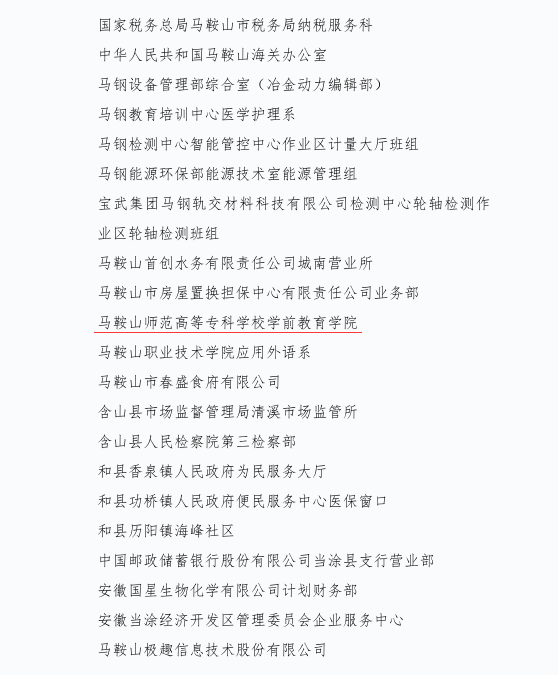 国家税务总局马鞍山市税务局纳税服务科

中华人民共和国马鞍山海关办公室

马钢设备管理部综合室（冶金动力编辑部）

马钢教育培训中心医学护理系

马钢检测中心智能管控中心作业区计量大厅班组

马钢能源环保部能源技术室能源管理组

宝武集团马钢轨交材料科技有限公司检测中心轮轴检测作业区轮轴检测班组

马鞍山首创水务有限责任公司城南营业所

马鞍山市房屋置换担保中心有限责任公司业务部

马鞍山师范高等专科学校学前教育学院

马鞍山职业技术学院应用外语系

马鞍山市春盛食府有限公司

含山县市场监督管理局清溪市场监管所

含山县人民检察院第三检察部

和县香泉镇人民政府为民服务大厅

和县功桥镇人民政府便民服务中心医保窗口

和县历阳镇海峰社区

中国邮政储蓄银行股份有限公司当涂县支行营业部

安徽国星生物化学有限公司计划财务部

安徽当涂经济开发区管理委员会企业服务中心

马鞍山极趣信息技术股份有限公司